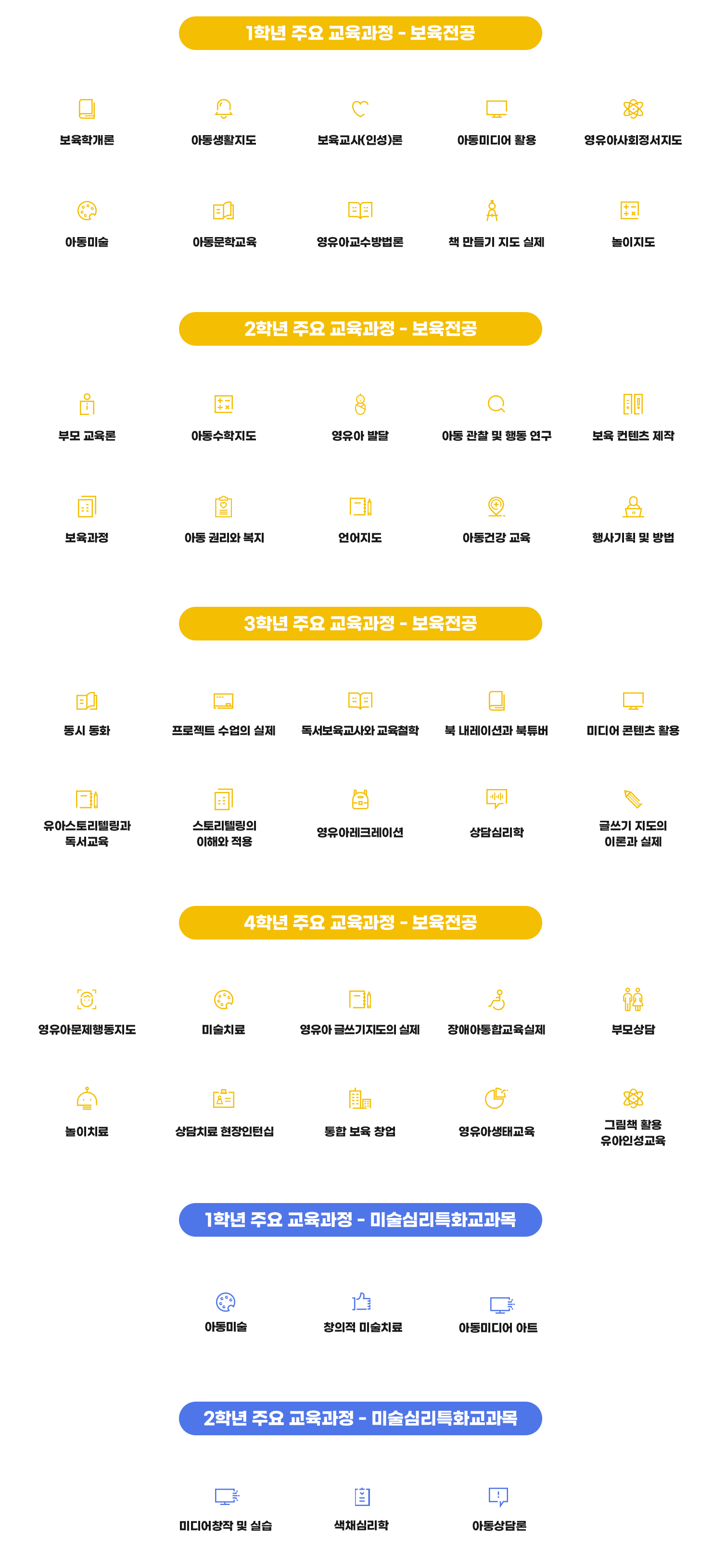 1학년 주요 교육과정 - 보육전공

보육학개론
아동생활지도
보육교사(인성)론
아동미디어 활용
영유아사회정서지도

아동미술
아동문학교육
영유아교수방법론
책 만들기 지도 실제
놀이지도

2학년 주요 교육과정 - 보육전공

부모 교육론
아동수학지도
영유아 발달
아동 관찰 및 행동 연구
보육 컨텐츠 제작

보육과정
아동 권리와 복지
언어지도
아동건강 교육
행사기획 및 방법

3학년 주요 교육과정 - 보육전공

동시 동화
프로젝트 수업의 실제
독서보육교사와 교육철학
북 내레이션과 북튜버
미디어 콘텐츠 활용

유아스토리텔링과 독서교육
스토리텔링의 이해와 적용
영유아레크레이션
상담심리학
글쓰기 지도의 이론과 실제

4학년 주요 교육과정 - 보육전공

영유아문제행동지도
미술치료
영유아 글쓰기지도의 실제
장애아통합교육실제
부모상담

놀이치료
상담치료 현장인턴십
통합 보육 창업
영유아생태교육
그림책 활용 유아인성교육

1학년 주요 교육과정 - 미술심리특화교과목

아동미술
창의적 미술치료
아동미디어 아트

2학년 주요 교육과정 - 미술심리특화교과목

미디어창작 및 실습
색채심리학
아동상담론